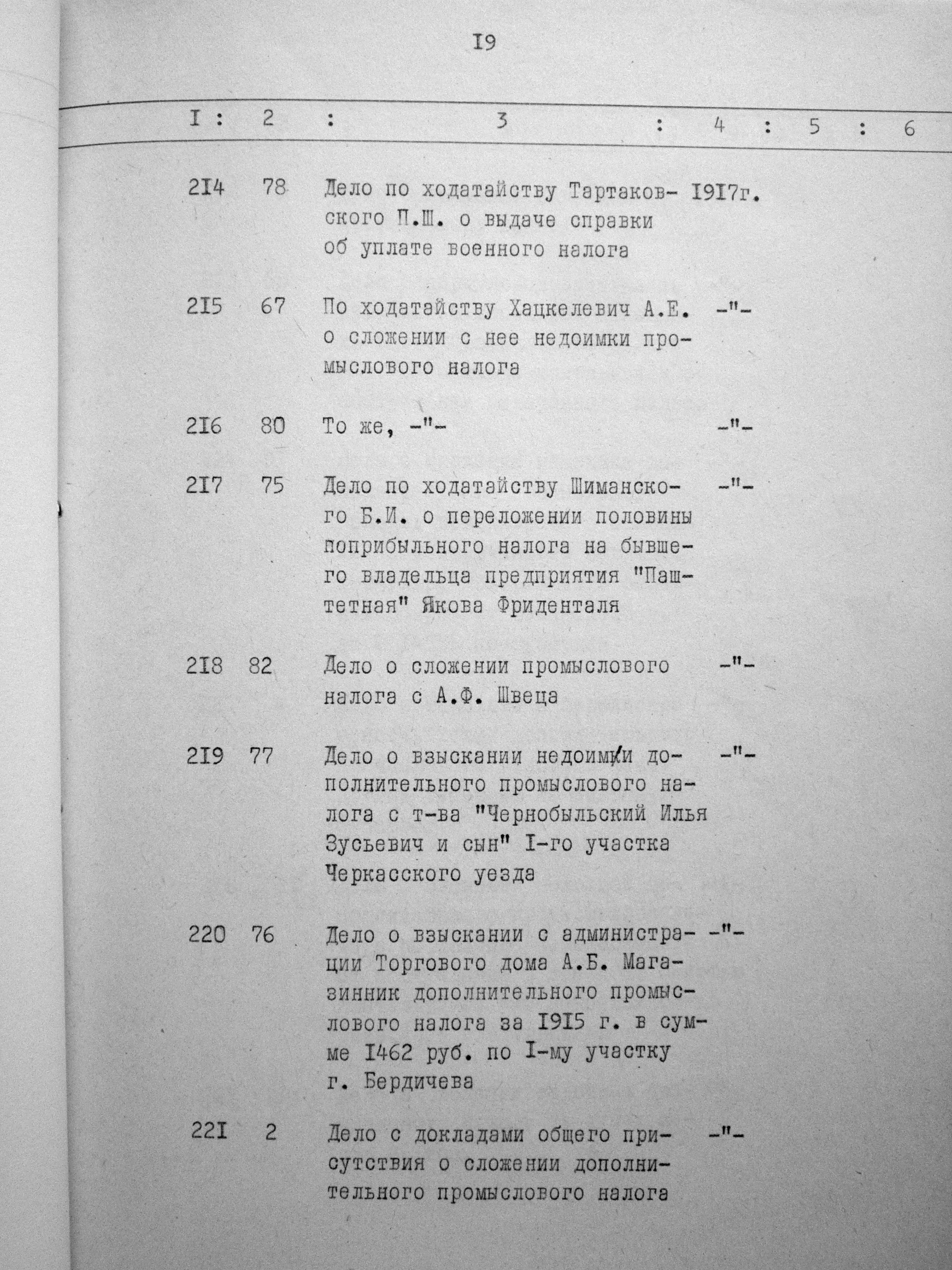 I9

| I | 2 | 3 | 4 | 5 | 6 |
|---|---|---|---|---|---|
| 2I4 | 78 | Дело по ходатайству Тартаковского П.Ш. о выдаче справки об уплате военного налога | I9I7г. | | |
| 2I5 | 67 | По ходатайству Хацкелевич А.Е. о сложении с нее недоимки промыслового налога | -"- | | |
| 2I6 | 80 | То же, -"- | -"- | | |
| 2I7 | 75 | Дело по ходатайству Шиманского Б.И. о переложении половины поприбыльного налога на бывшего владельца предприятия "Паштетная" Якова Фриденталя | -"- | | |
| 2I8 | 82 | Дело о сложении промыслового налога с А.Ф. Швеца | -"- | | |
| 2I9 | 77 | Дело о взыскании недоимки дополнительного промыслового налога с т-ва "Чернобыльский Илья Зусьевич и сын" I-го участка Черкасского уезда | -"- | | |
| 220 | 76 | Дело о взыскании с администрации Торгового дома А.Б. Магазинник дополнительного промыслового налога за I9I5 г. в сумме I462 руб. по I-му участку г. Бердичева | -"- | | |
| 22I | 2 | Дело с докладами общего присутствия о сложении дополнительного промыслового налога | -"- | | |